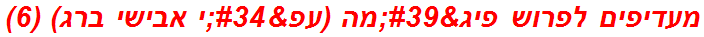 מעדיפים לפרוש פיג&#39;מה (עפ&#34;י אבישי ברג) (6)